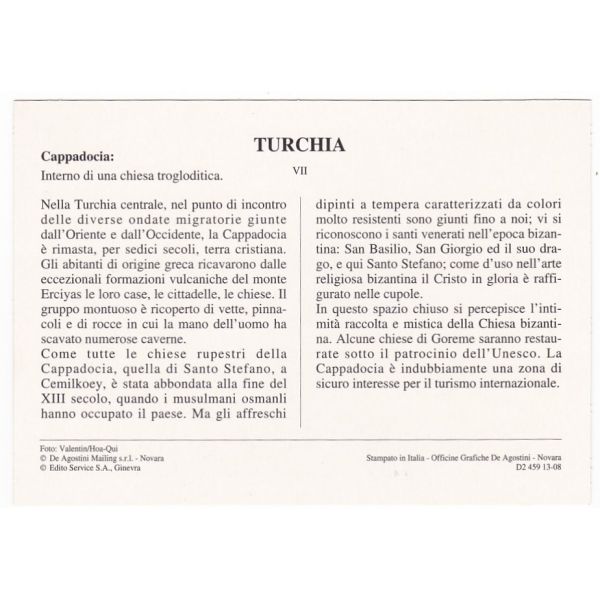 TURCHIA

Cappadocia:

Interno di una chiesa trogloditica.

VII

Nella Turchia centrale, nel punto di incontro delle diverse ondate migratorie giunte dall'Oriente e dall'Occidente, la Cappadocia è rimasta, per sedici secoli, terra cristiana. Gli abitanti di origine greca ricavarono dalle eccezionali formazioni vulcaniche del monte Erciyas le loro case, le cittadelle, le chiese. Il gruppo montuoso è ricoperto di vette, pinnacoli e di rocce in cui la mano dell'uomo ha scavato numerose caverne.
Come tutte le chiese rupestri della Cappadocia, quella di Santo Stefano, a Cemilkoey, è stata abbondata alla fine del XIII secolo, quando i musulmani osmanli hanno occupato il paese. Ma gli affreschi dipinti a tempera caratterizzati da colori molto resistenti sono giunti fino a noi; vi si riconoscono i santi venerati nell'epoca bizantina: San Basilio, San Giorgio ed il suo drago, e qui Santo Stefano; come d'uso nell'arte religiosa bizantina il Cristo in gloria è raffigurato nelle cupole.
In questo spazio chiuso si percepisce l'intimità raccolta e mistica della Chiesa bizantina. Alcune chiese di Goreme saranno restaurate sotto il patrocinio dell'Unesco. La Cappadocia è indubbiamente una zona di sicuro interesse per il turismo internazionale.

Foto: Valentin/Hoa-Qui
© De Agostini Mailing s.r.l. - Novara
© Edito Service S.A., Ginevra

Stampato in Italia - Officine Grafiche De Agostini - Novara
D2 459 13-08